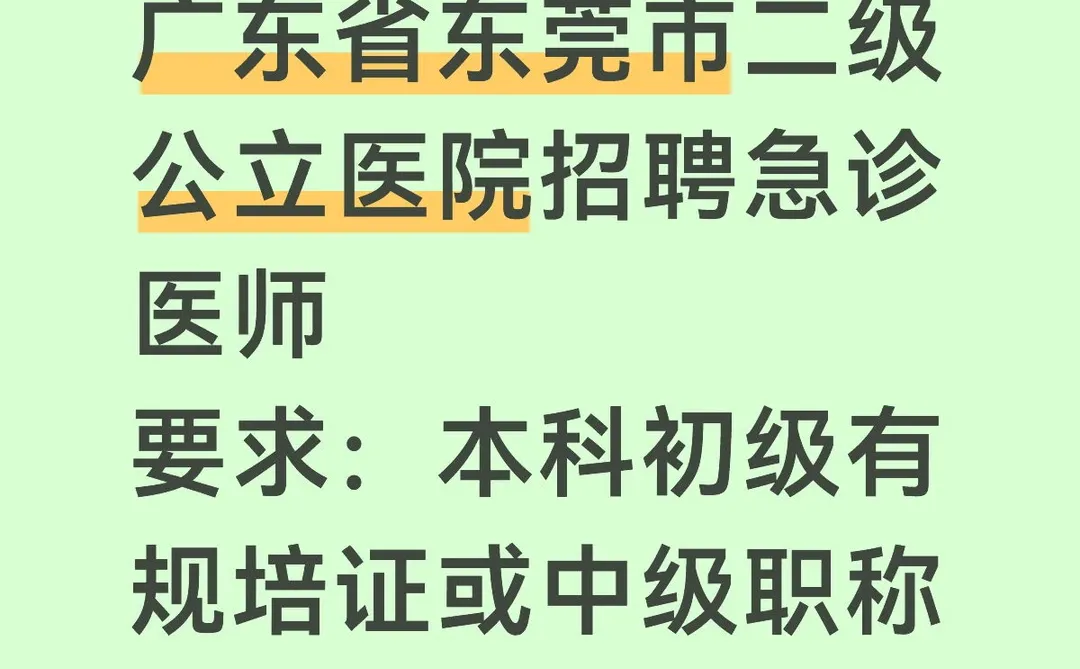 广东省东莞市二级公立医院招聘急诊医师
要求：本科初级有规培证或中级职称